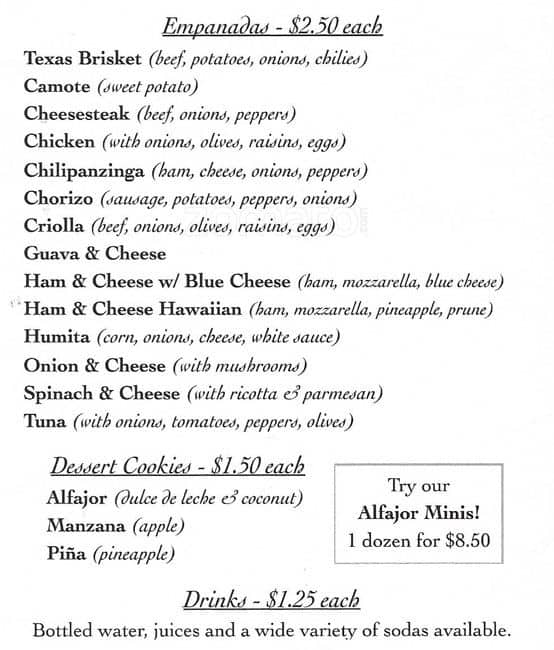 Empanadas - \$2.50 each

Texas Brisket (beef, potatoes, onions, chilies)
Camote (sweet potato)
Cheesesteak (beef, onions, peppers)
Chicken (with onions, olives, raisins, eggs)
Chilipanzinga (ham, cheese, onions, peppers)
Chorizo (sausage, potatoes, peppers, onions)
Criolla (beef, onions, olives, raisins, eggs)
Guava & Cheese
Ham & Cheese w/ Blue Cheese (ham, mozzarella, blue cheese)
Ham & Cheese Hawaiian (ham, mozzarella, pineapple, prune)
Humita (corn, onions, cheese, white sauce)
Onion & Cheese (with mushrooms)
Spinach & Cheese (with ricotta & parmesan)
Tuna (with onions, tomatoes, peppers, olives)

Dessert Cookies - \$1.50 each

Alfajor (dulce de leche & coconut)
Manzana (apple)
Piña (pineapple)

Try our
Alfajor Minis!
1 dozen for \$8.50

Drinks - \$1.25 each

Bottled water, juices and a wide variety of sodas available.